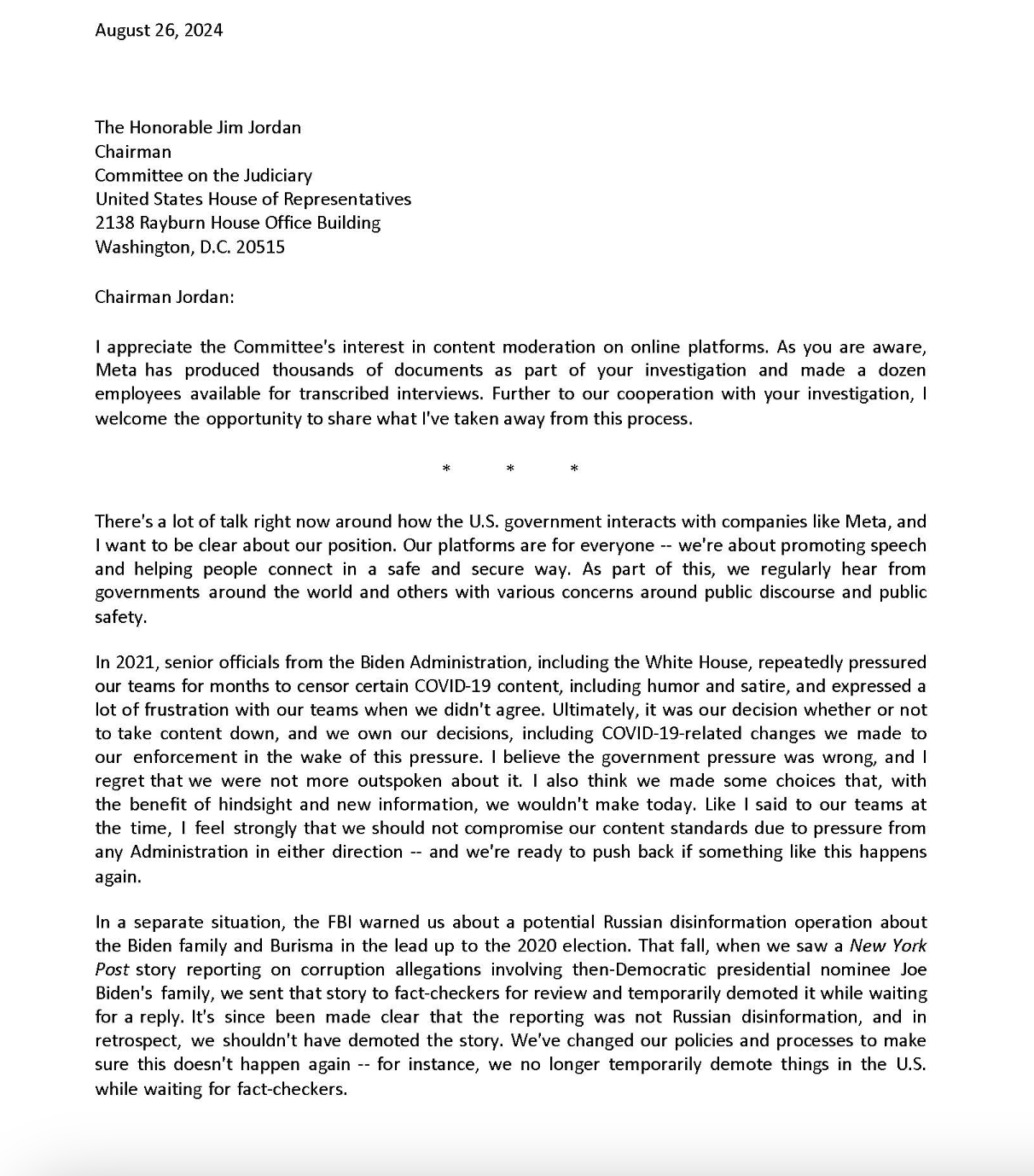 August 26, 2024

The Honorable Jim Jordan
Chairman
Committee on the Judiciary
United States House of Representatives
2138 Rayburn House Office Building
Washington, D.C. 20515

Chairman Jordan:

I appreciate the Committee's interest in content moderation on online platforms. As you are aware, Meta has produced thousands of documents as part of your investigation and made a dozen employees available for transcribed interviews. Further to our cooperation with your investigation, I welcome the opportunity to share what I've taken away from this process.

* * *

There's a lot of talk right now around how the U.S. government interacts with companies like Meta, and I want to be clear about our position. Our platforms are for everyone -- we're about promoting speech and helping people connect in a safe and secure way. As part of this, we regularly hear from governments around the world and others with various concerns around public discourse and public safety.

In 2021, senior officials from the Biden Administration, including the White House, repeatedly pressured our teams for months to censor certain COVID-19 content, including humor and satire, and expressed a lot of frustration with our teams when we didn't agree. Ultimately, it was our decision whether or not to take content down, and we own our decisions, including COVID-19-related changes we made to our enforcement in the wake of this pressure. I believe the government pressure was wrong, and I regret that we were not more outspoken about it. I also think we made some choices that, with the benefit of hindsight and new information, we wouldn't make today. Like I said to our teams at the time, I feel strongly that we should not compromise our content standards due to pressure from any Administration in either direction -- and we're ready to push back if something like this happens again.

In a separate situation, the FBI warned us about a potential Russian disinformation operation about the Biden family and Burisma in the lead up to the 2020 election. That fall, when we saw a New York Post story reporting on corruption allegations involving then-Democratic presidential nominee Joe Biden's family, we sent that story to fact-checkers for review and temporarily demoted it while waiting for a reply. It's since been made clear that the reporting was not Russian disinformation, and in retrospect, we shouldn't have demoted the story. We've changed our policies and processes to make sure this doesn't happen again -- for instance, we no longer temporarily demote things in the U.S. while waiting for fact-checkers.